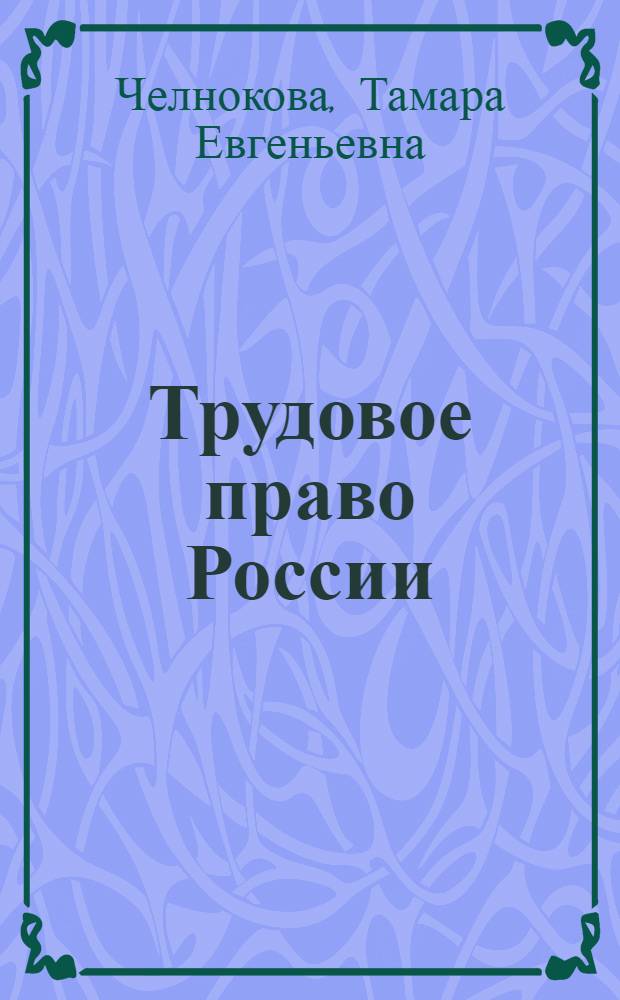 Челнокова, Тамара Евгеньевна

Трудовое право России